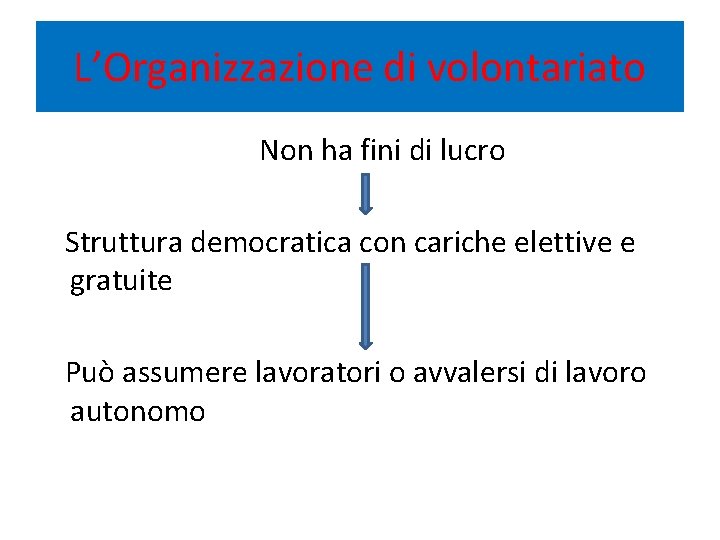 L’Organizzazione di volontariato

Non ha fini di lucro

Struttura democratica con cariche elettive e gratuite

Può assumere lavoratori o avvalersi di lavoro autonomo